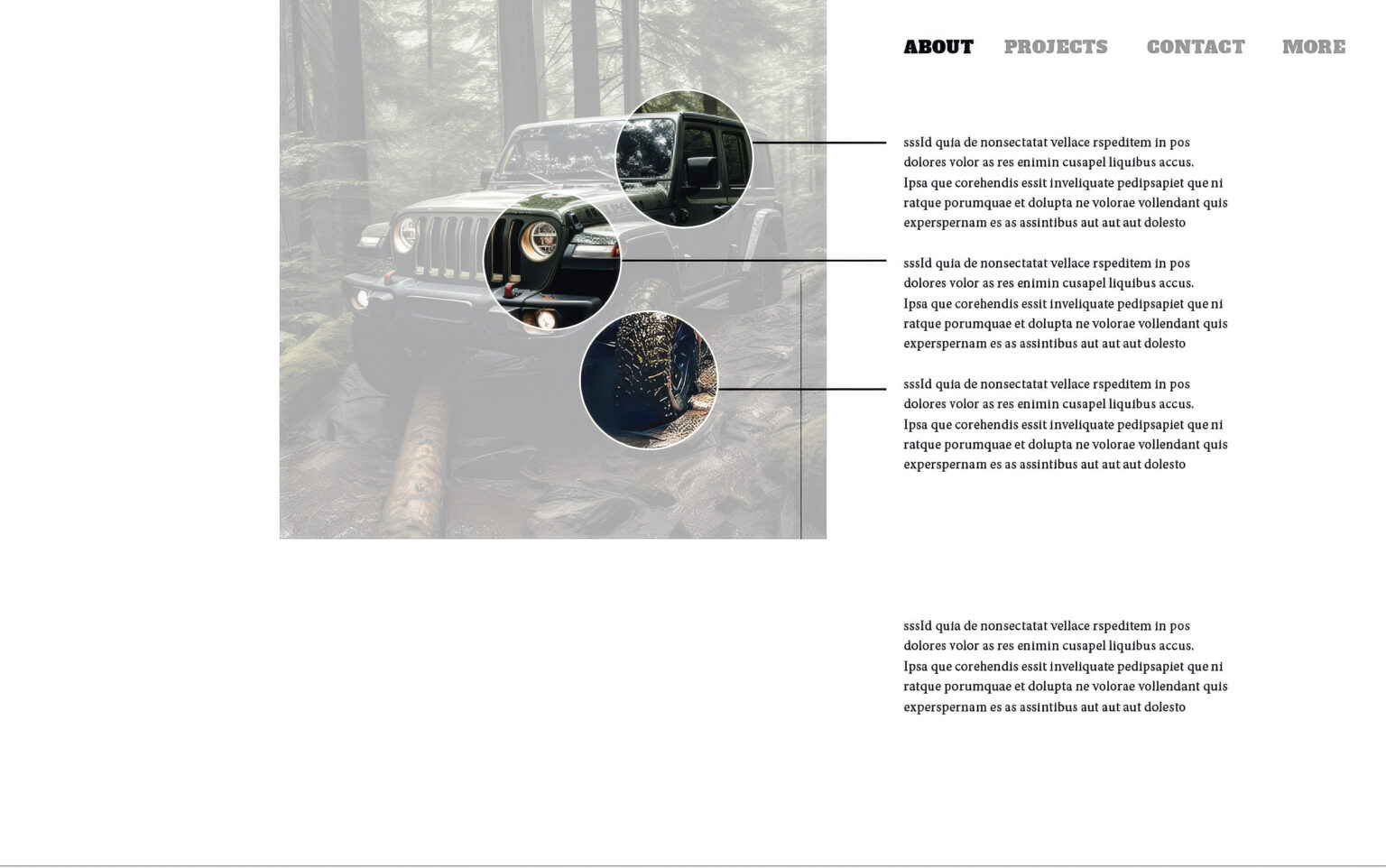 ABOUT PROJECTS CONTACT MORE

sssId quia de nonsectatat vellace rspeditem in pos dolores volor as res enimin cusapel liquibus accus. Ipsa que corehendis essit inveliquate pedipsapiet que ni ratque porumquae et dolupta ne volorae vollendant quis experspernam es as assintibus aut aut aut dolesto

sssId quia de nonsectatat vellace rspeditem in pos dolores volor as res enimin cusapel liquibus accus. Ipsa que corehendis essit inveliquate pedipsapiet que ni ratque porumquae et dolupta ne volorae vollendant quis experspernam es as assintibus aut aut aut dolesto

sssId quia de nonsectatat vellace rspeditem in pos dolores volor as res enimin cusapel liquibus accus. Ipsa que corehendis essit inveliquate pedipsapiet que ni ratque porumquae et dolupta ne volorae vollendant quis experspernam es as assintibus aut aut aut dolesto

sssId quia de nonsectatat vellace rspeditem in pos dolores volor as res enimin cusapel liquibus accus. Ipsa que corehendis essit inveliquate pedipsapiet que ni ratque porumquae et dolupta ne volorae vollendant quis experspernam es as assintibus aut aut aut dolesto